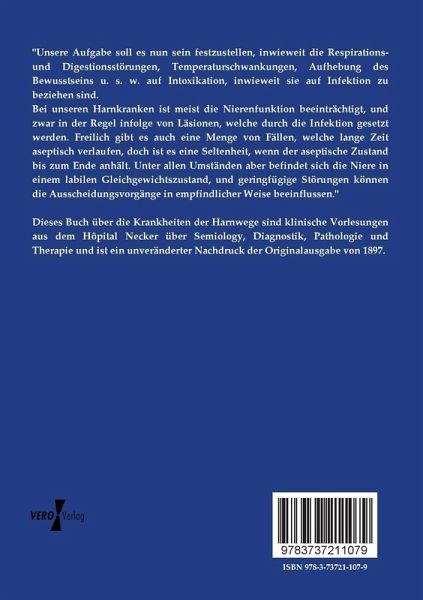 "Unsere Aufgabe soll es nun sein festzustellen, inwieweit die Respirations- und Digestionsstörungen, Temperaturschwankungen, Aufhebung des Bewusstseins u. s. w. auf Intoxikation, inwieweit sie auf Infektion zu beziehen sind.
Bei unseren Harnkranken ist meist die Nierenfunktion beeinträchtigt, und zwar in der Regel infolge von Läsionen, welche durch die Infektion gesetzt werden. Freilich gibt es auch eine Menge von Fällen, welche lange Zeit aseptisch verlaufen, doch ist es eine Seltenheit, wenn der aseptische Zustand bis zum Ende anhält. Unter allen Umständen aber befindet sich die Niere in einem labilen Gleichgewichtszustand, und geringfügige Störungen können die Ausscheidungsvorgänge in empfindlicher Weise beeinflussen."

Dieses Buch über die Krankheiten der Harnwege sind klinische Vorlesungen aus dem Hôpital Necker über Semiology, Diagnostik, Pathologie und Therapie und ist ein unveränderter Nachdruck der Originalausgabe von 1897.

VERO Verlog

9783737211079

ISBN 978-3-73721-107-9